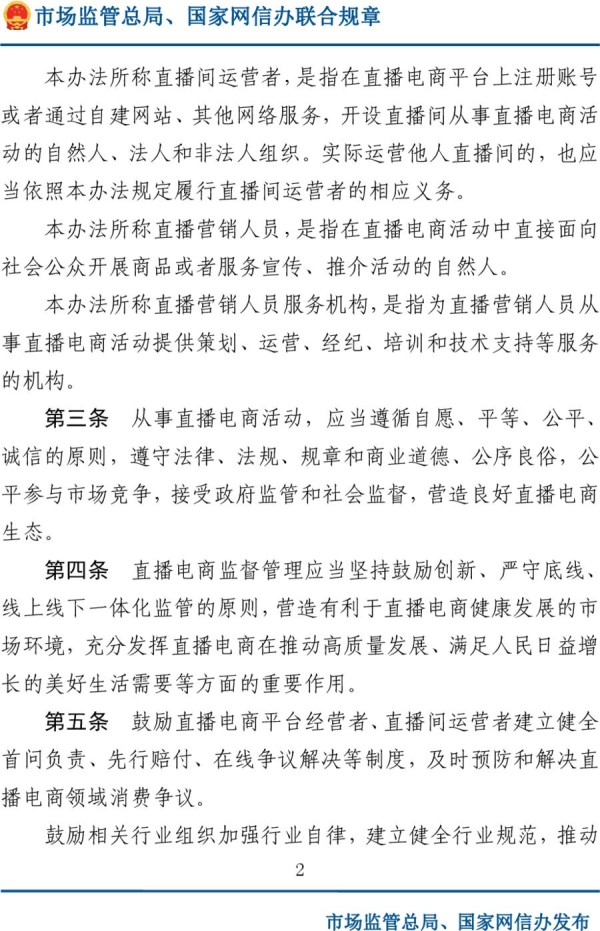 市场监管总局、国家网信办联合规章

本办法所称直播间运营者，是指在直播电商平台上注册账号或者通过自建网站、其他网络服务，开设直播间从事直播电商活动的自然人、法人和非法人组织。实际运营他人直播间的，也应当依照本办法规定履行直播间运营者的相应义务。

本办法所称直播营销人员，是指在直播电商活动中直接面向社会公众开展商品或者服务宣传、推介活动的自然人。

本办法所称直播营销人员服务机构，是指为直播营销人员从事直播电商活动提供策划、运营、经纪、培训和技术支持等服务的机构。

第三条　从事直播电商活动，应当遵循自愿、平等、公平、诚信的原则，遵守法律、法规、规章和商业道德、公序良俗，公平参与市场竞争，接受政府监管和社会监督，营造良好直播电商生态。

第四条　直播电商监督管理应当坚持鼓励创新、严守底线、线上线下一体化监管的原则，营造有利于直播电商健康发展的市场环境，充分发挥直播电商在推动高质量发展、满足人民日益增长的美好生活需要等方面的重要作用。

第五条　鼓励直播电商平台经营者、直播间运营者建立健全首问负责、先行赔付、在线争议解决等制度，及时预防和解决直播电商领域消费争议。

鼓励相关行业组织加强行业自律，建立健全行业规范，推动

2

市场监管总局、国家网信办发布